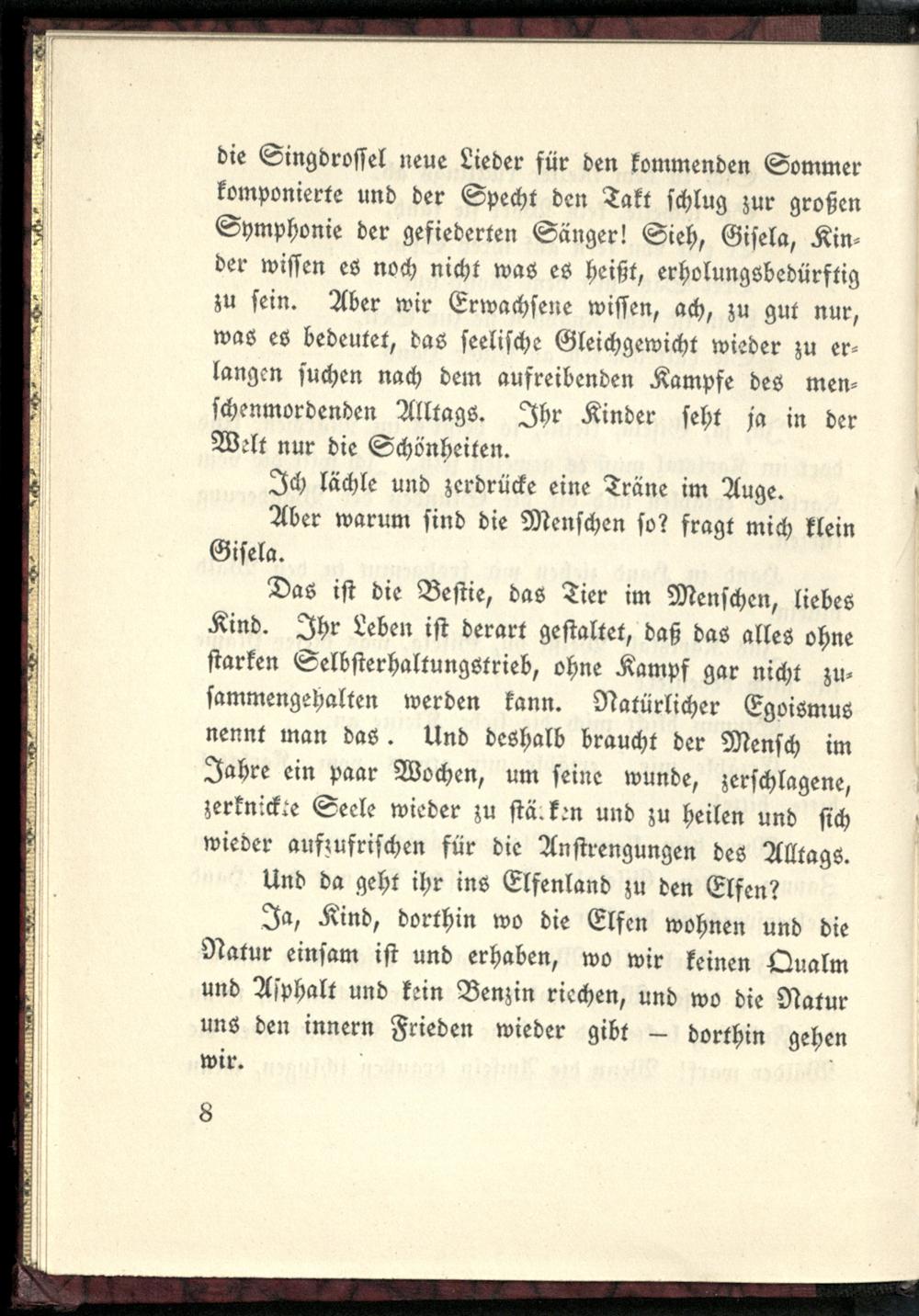 die Singdrossel neue Lieder für den kommenden Sommer komponierte und der Specht den Takt schlug zur großen Symphonie der gefiederten Sänger! Sieh, Gisela, Kinder wissen es noch nicht was es heißt, erholungsbedürftig zu sein. Aber wir Erwachsene wissen, ach, zu gut nur, was es bedeutet, das seelische Gleichgewicht wieder zu erlangen suchen nach dem aufreibenden Kampfe des menschenmordenden Alltags. Ihr Kinder seht ja in der Welt nur die Schönheiten.

Ich lächle und zerdrücke eine Träne im Auge.

Aber warum sind die Menschen so? fragt mich klein Gisela.

Das ist die Bestie, das Tier im Menschen, liebes Kind. Ihr Leben ist derart gestaltet, daß das alles ohne starken Selbsterhaltungstrieb, ohne Kampf gar nicht zusammengehalten werden kann. Natürlicher Egoismus nennt man das. Und deshalb braucht der Mensch im Jahre ein paar Wochen, um seine wunde, zerschlagene, zerknickte Seele wieder zu stärken und zu heilen und sich wieder aufzufrischen für die Anstrengungen des Alltags.

Und da geht ihr ins Elfenland zu den Elfen?

Ja, Kind, dorthin wo die Elfen wohnen und die Natur einsam ist und erhaben, wo wir keinen Qualm und Asphalt und kein Benzin riechen, und wo die Natur uns den innern Frieden wieder gibt — dorthin gehen wir.

8